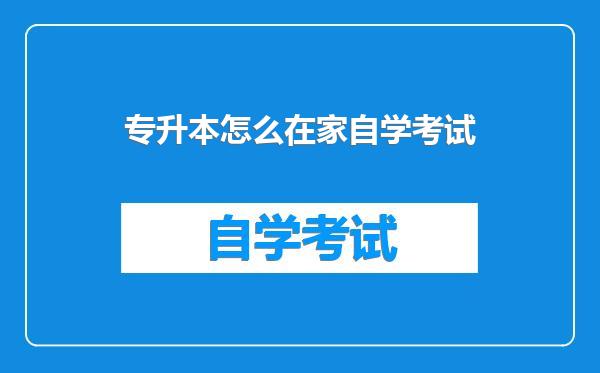 专升本怎么在家自学考试

自学考试